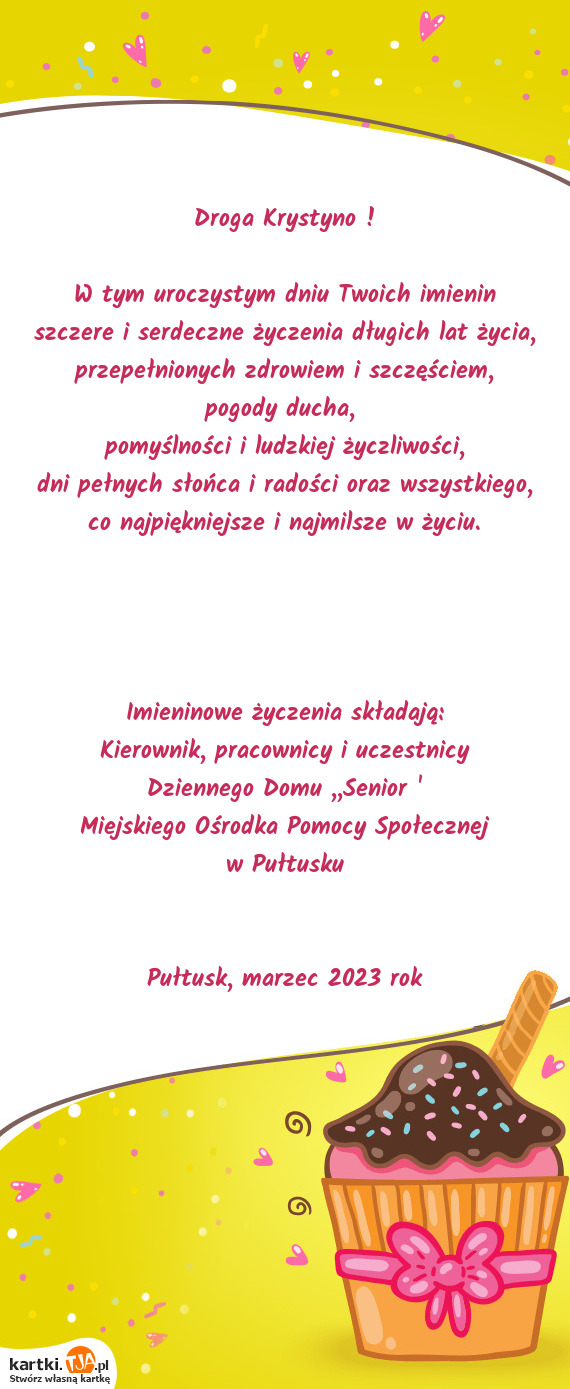 Droga Krystyno !

W tym uroczystym dniu Twoich imienin szczere i serdeczne życzenia długich lat życia, przepełnionych zdrowiem i szczęściem, pogody ducha, pomyślności i ludzkiej życzliwości, dni pełnych słońca i radości oraz wszystkiego, co najpiękniejsze i najmilsze w życiu.

Imieninowe życzenia składają: Kierownik, pracownicy i uczestnicy Dziennego Domu „Senior '
Miejskiego Ośrodka Pomocy Społecznej w Pułtusku

Pułtusk, marzec 2023 rok

kartki.TJA.pl
Stwórz własną kartkę